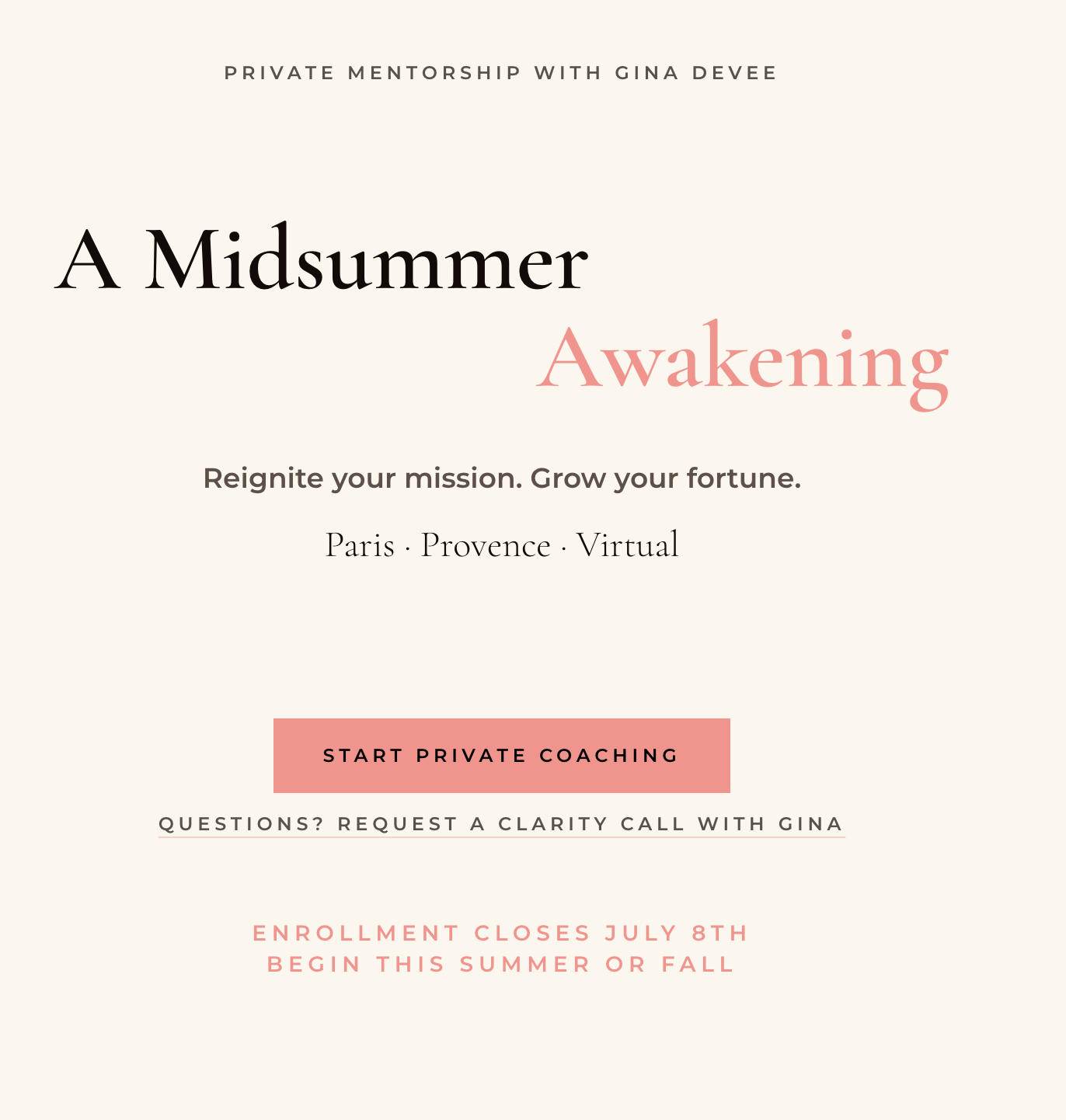 PRIVATE MENTORSHIP WITH GINA DEVEE

A Midsummer
Awakening

Reignite your mission. Grow your fortune.

Paris · Provence · Virtual

START PRIVATE COACHING

QUESTIONS? REQUEST A CLARITY CALL WITH GINA

ENROLLMENT CLOSES JULY 8TH
BEGIN THIS SUMMER OR FALL